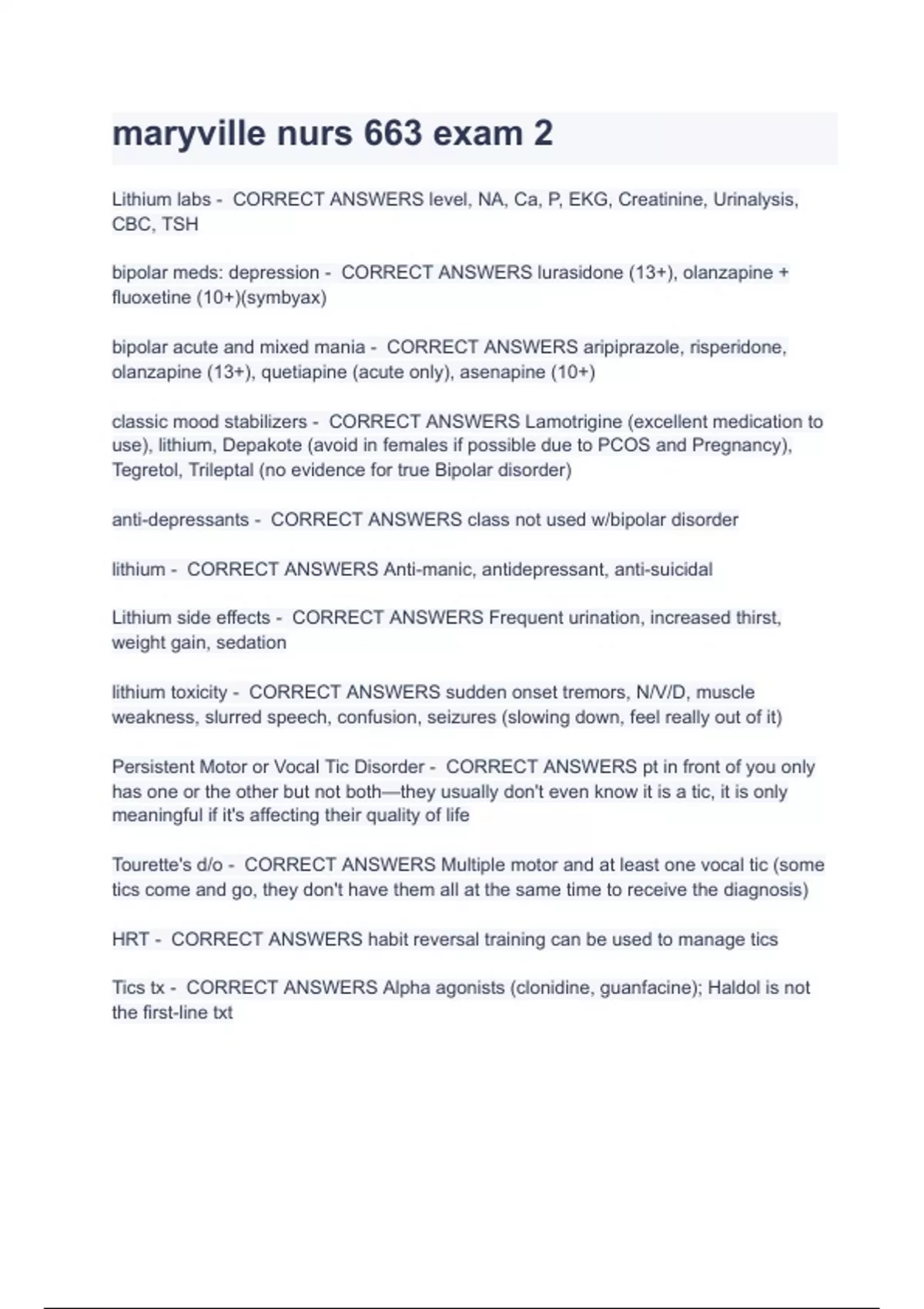 maryville nurs 663 exam 2

Lithium labs - CORRECT ANSWERS level, NA, Ca, P, EKG, Creatinine, Urinalysis, CBC, TSH

bipolar meds: depression - CORRECT ANSWERS lurasidone (13+), olanzapine + fluoxetine (10+)(symbyax)

bipolar acute and mixed mania - CORRECT ANSWERS aripiprazole, risperidone, olanzapine (13+), quetiapine (acute only), asenapine (10+)

classic mood stabilizers - CORRECT ANSWERS Lamotrigine (excellent medication to use), lithium, Depakote (avoid in females if possible due to PCOS and Pregnancy), Tegretol, Trileptal (no evidence for true Bipolar disorder)

anti-depressants - CORRECT ANSWERS class not used w/bipolar disorder

lithium - CORRECT ANSWERS Anti-manic, antidepressant, anti-suicidal

Lithium side effects - CORRECT ANSWERS Frequent urination, increased thirst, weight gain, sedation

lithium toxicity - CORRECT ANSWERS sudden onset tremors, N/V/D, muscle weakness, slurred speech, confusion, seizures (slowing down, feel really out of it)

Persistent Motor or Vocal Tic Disorder - CORRECT ANSWERS pt in front of you only has one or the other but not both—they usually don't even know it is a tic, it is only meaningful if it's affecting their quality of life

Tourette's d/o - CORRECT ANSWERS Multiple motor and at least one vocal tic (some tics come and go, they don't have them all at the same time to receive the diagnosis)

HRT - CORRECT ANSWERS habit reversal training can be used to manage tics

Tics tx - CORRECT ANSWERS Alpha agonists (clonidine, guanfacine); Haldol is not the first-line txt